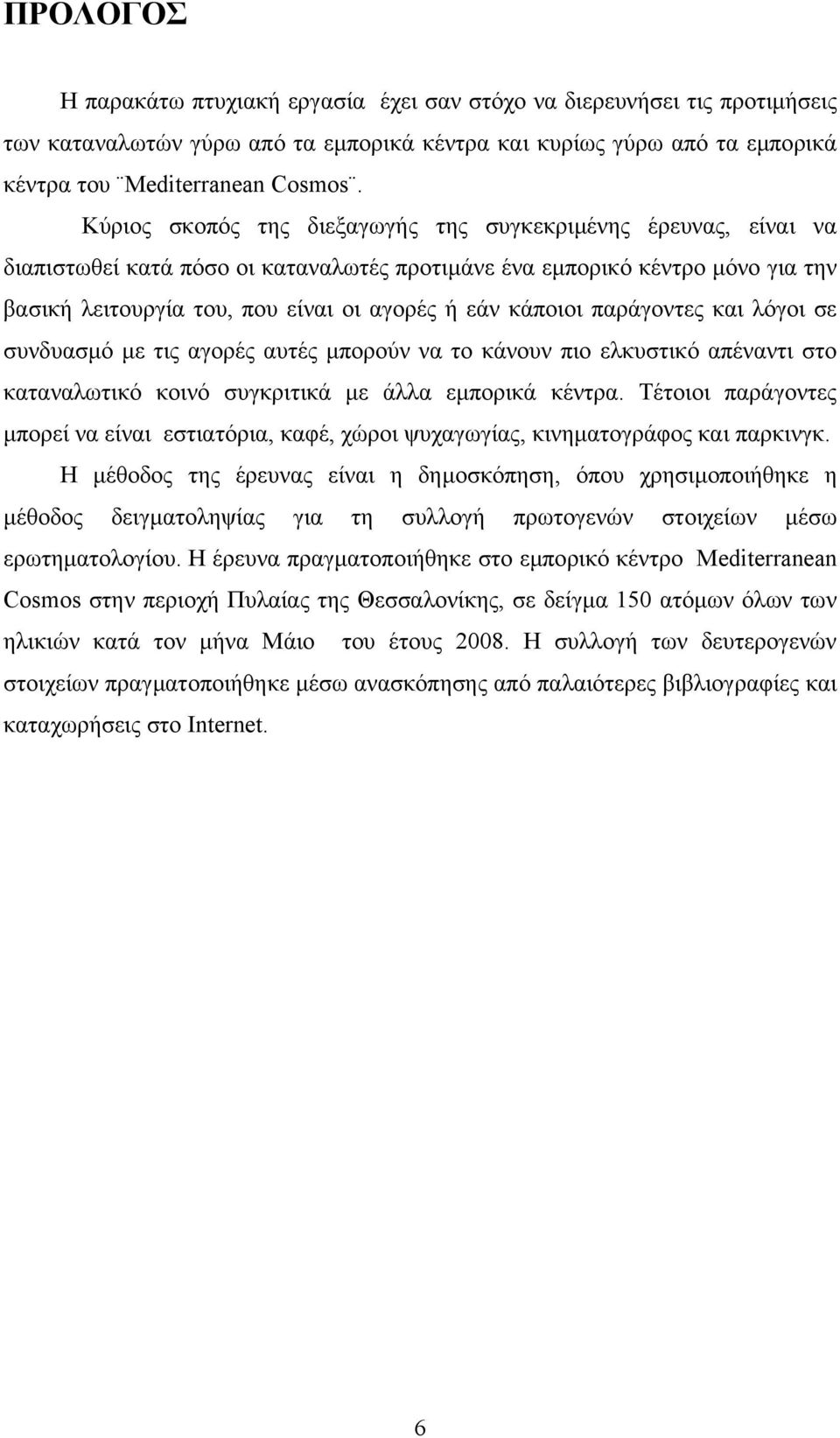 ΠΡΟΛΟΓΟΣ

Η παρακάτω πτυχιακή εργασία έχει σαν στόχο να διερευνήσει τις προτιμήσεις των καταναλωτών γύρω από τα εμπορικά κέντρα και κυρίως γύρω από τα εμπορικά κέντρα του ¨Mediterranean Cosmos¨.

Κύριος σκοπός της διεξαγωγής της συγκεκριμένης έρευνας, είναι να διαπιστωθεί κατά πόσο οι καταναλωτές προτιμάνε ένα εμπορικό κέντρο μόνο για την βασική λειτουργία του, που είναι οι αγορές ή εάν κάποιοι παράγοντες και λόγοι σε συνδυασμό με τις αγορές αυτές μπορούν να το κάνουν πιο ελκυστικό απέναντι στο καταναλωτικό κοινό συγκριτικά με άλλα εμπορικά κέντρα. Τέτοιοι παράγοντες μπορεί να είναι εστιατόρια, καφέ, χώροι ψυχαγωγίας, κινηματογράφος και παρκινγκ.

Η μέθοδος της έρευνας είναι η δημοσκόπηση, όπου χρησιμοποιήθηκε η μέθοδος δειγματοληψίας για τη συλλογή πρωτογενών στοιχείων μέσω ερωτηματολογίου. Η έρευνα πραγματοποιήθηκε στο εμπορικό κέντρο Mediterranean Cosmos στην περιοχή Πυλαίας της Θεσσαλονίκης, σε δείγμα 150 ατόμων όλων των ηλικιών κατά τον μήνα Μάιο του έτους 2008. Η συλλογή των δευτερογενών στοιχείων πραγματοποιήθηκε μέσω ανασκόπησης από παλαιότερες βιβλιογραφίες και καταχωρήσεις στο Internet.

6